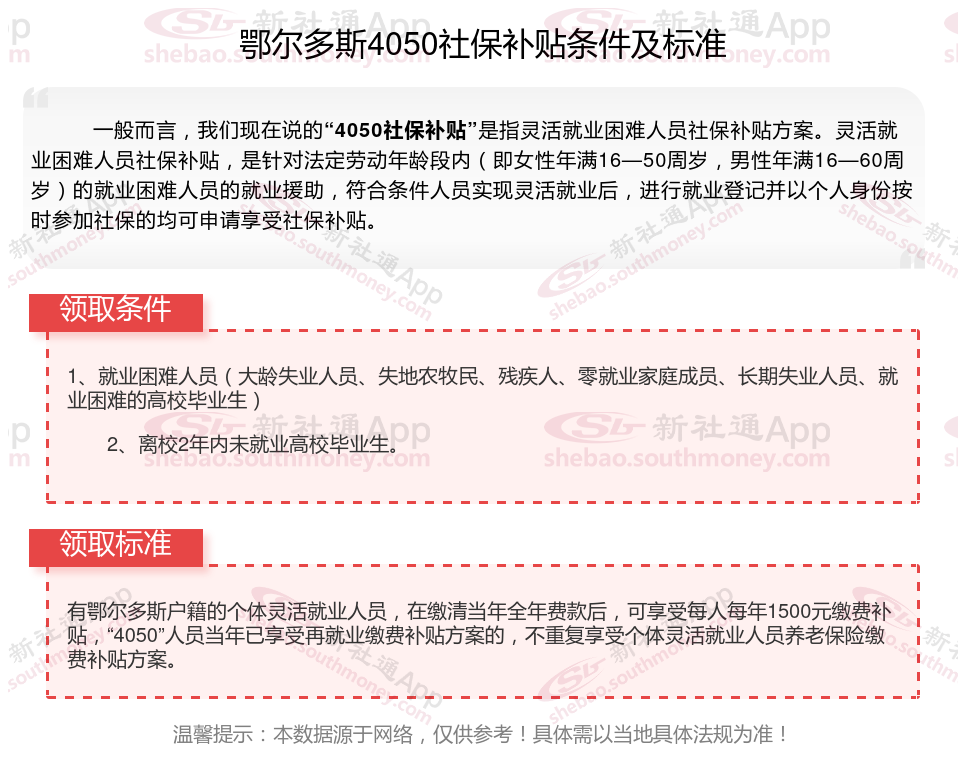 鄂尔多斯4050社保补贴条件及标准

一般而言，我们现在说的“4050社保补贴”是指灵活就业困难人员社保补贴方案。灵活就业困难人员社保补贴，是针对法定劳动年龄段内（即女性年满16—50周岁，男性年满16—60周岁）的就业困难人员的就业援助，符合条件人员实现灵活就业后，进行就业登记并以个人身份按时参加社保的均可申请享受社保补贴。

领取条件

1、就业困难人员（大龄失业人员、失地农牧民、残疾人、零就业家庭成员、长期失业人员、就业困难的高校毕业生）

2、离校2年内未就业高校毕业生。

领取标准

有鄂尔多斯户籍的个体灵活就业人员，在缴清当年全年费款后，可享受每人每年1500元缴费补贴，“4050”人员当年已享受再就业缴费补贴方案的，不重复享受个体灵活就业人员养老保险缴费补贴方案。

温馨提示：本数据源于网络，仅供参考！具体需以当地具体法规为准！

新社通App shebao.southmoney.com